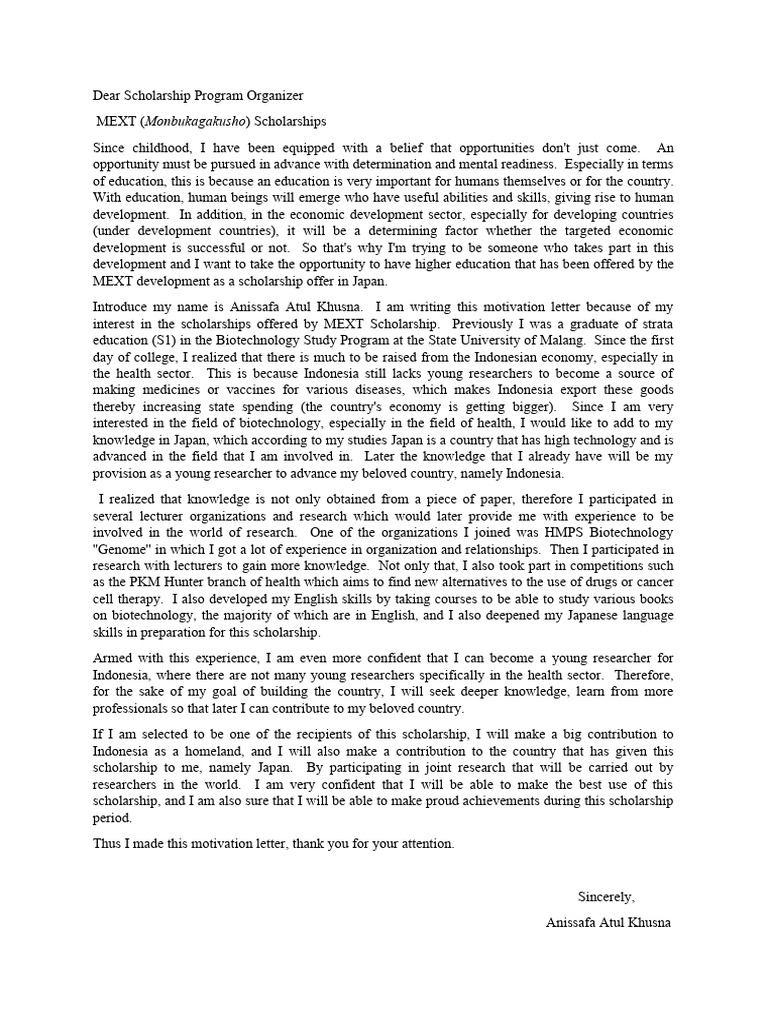 Dear Scholarship Program Organizer

MEXT (Monbukagakusho) Scholarships

Since childhood, I have been equipped with a belief that opportunities don't just come. An opportunity must be pursued in advance with determination and mental readiness. Especially in terms of education, this is because an education is very important for humans themselves or for the country. With education, human beings will emerge who have useful abilities and skills, giving rise to human development. In addition, in the economic development sector, especially for developing countries (under development countries), it will be a determining factor whether the targeted economic development is successful or not. So that's why I'm trying to be someone who takes part in this development and I want to take the opportunity to have higher education that has been offered by the MEXT development as a scholarship offer in Japan.

Introduce my name is Anissafa Atul Khusna. I am writing this motivation letter because of my interest in the scholarships offered by MEXT Scholarship. Previously I was a graduate of strata education (S1) in the Biotechnology Study Program at the State University of Malang. Since the first day of college, I realized that there is much to be raised from the Indonesian economy, especially in the health sector. This is because Indonesia still lacks young researchers to become a source of making medicines or vaccines for various diseases, which makes Indonesia export these goods thereby increasing state spending (the country's economy is getting bigger). Since I am very interested in the field of biotechnology, especially in the field of health, I would like to add to my knowledge in Japan, which according to my studies Japan is a country that has high technology and is advanced in the field that I am involved in. Later the knowledge that I already have will be my provision as a young researcher to advance my beloved country, namely Indonesia.

I realized that knowledge is not only obtained from a piece of paper, therefore I participated in several lecturer organizations and research which would later provide me with experience to be involved in the world of research. One of the organizations I joined was HMPS Biotechnology "Genome" in which I got a lot of experience in organization and relationships. Then I participated in research with lecturers to gain more knowledge. Not only that, I also took part in competitions such as the PKM Hunter branch of health which aims to find new alternatives to the use of drugs or cancer cell therapy. I also developed my English skills by taking courses to be able to study various books on biotechnology, the majority of which are in English, and I also deepened my Japanese language skills in preparation for this scholarship.

Armed with this experience, I am even more confident that I can become a young researcher for Indonesia, where there are not many young researchers specifically in the health sector. Therefore, for the sake of my goal of building the country, I will seek deeper knowledge, learn from more professionals so that later I can contribute to my beloved country.

If I am selected to be one of the recipients of this scholarship, I will make a big contribution to Indonesia as a homeland, and I will also make a contribution to the country that has given this scholarship to me, namely Japan. By participating in joint research that will be carried out by researchers in the world. I am very confident that I will be able to make the best use of this scholarship, and I am also sure that I will be able to make proud achievements during this scholarship period.

Thus I made this motivation letter, thank you for your attention.

Sincerely,

Anissafa Atul Khusna